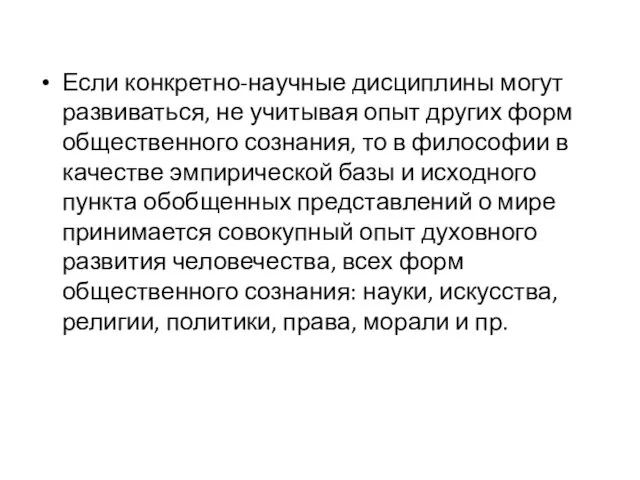 • Если конкретно-научные дисциплины могут развиваться, не учитывая опыт других форм общественного сознания, то в философии в качестве эмпирической базы и исходного пункта обобщенных представлений о мире принимается совокупный опыт духовного развития человечества, всех форм общественного сознания: науки, искусства, религии, политики, права, морали и пр.